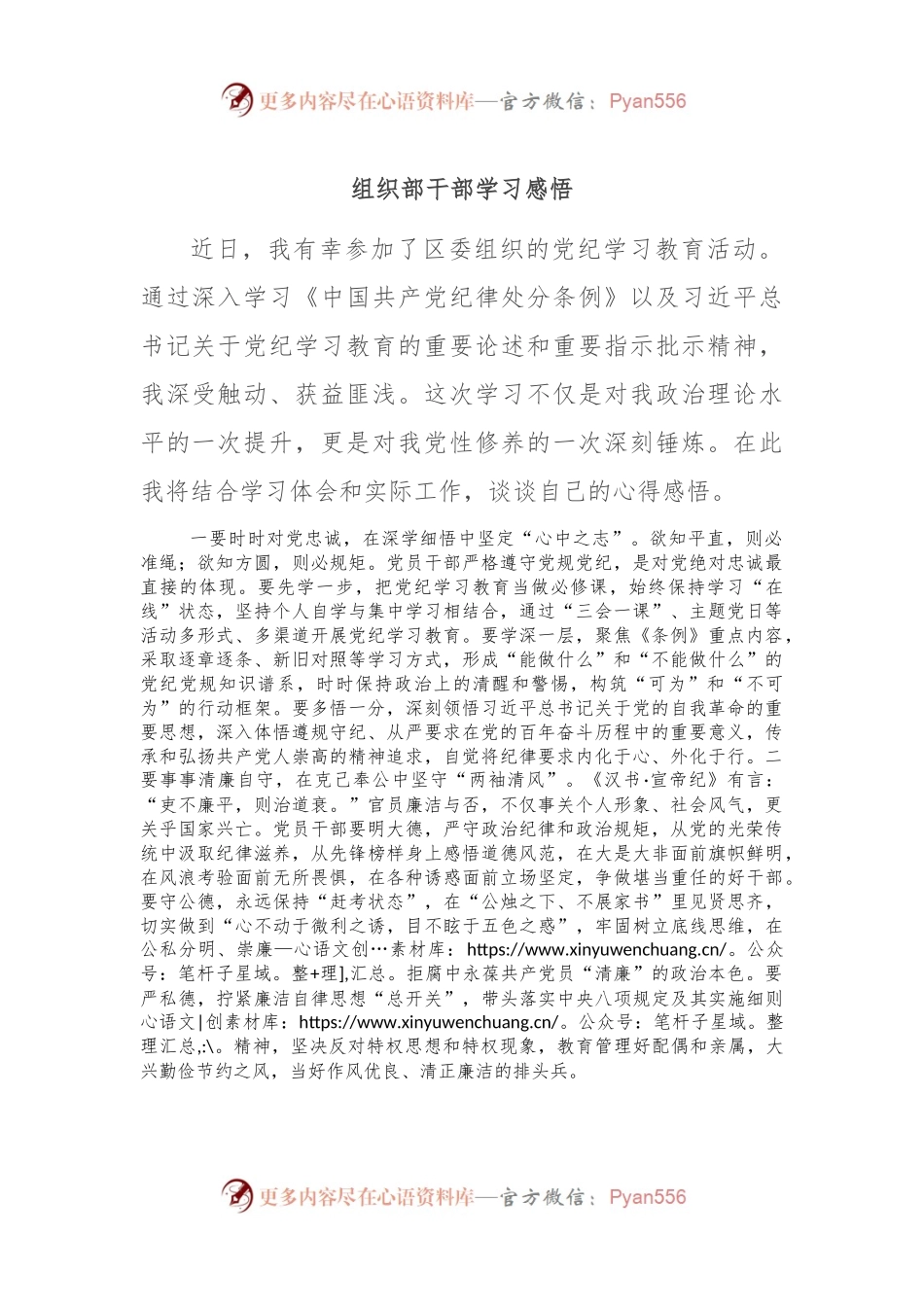 更多内容尽在心语资料库—官方微信：Pyan556

组织部干部学习感悟

近日，我有幸参加了区委组织的党纪学习教育活动。通过深入学习《中国共产党纪律处分条例》以及习近平总书记关于党纪学习教育的重要论述和重要指示批示精神，我深受触动、获益匪浅。这次学习不仅是对我政治理论水平的一次提升，更是对我党性修养的一次深刻锤炼。在此我将结合学习体会和实际工作，谈谈自己的心得感悟。

一要时时对党忠诚，在深学细悟中坚定“心中之志”。欲知平直，则必准绳；欲知方圆，则必规矩。党员干部严格遵守党规党纪，是对党绝对忠诚最直接的体现。要先学一步，把党纪学习教育当做必修课，始终保持学习“在线”状态，坚持个人自学与集中学习相结合，通过“三会一课”、主题党日等活动多形式、多渠道开展党纪学习教育。要学深一层，聚焦《条例》重点内容，采取逐章逐条、新旧对照等学习方式，形成“能做什么”和“不能做什么”的党纪党规知识谱系，时时保持政治上的清醒和警惕，构筑“可为”和“不可为”的行动框架。要多悟一分，深刻领悟习近平总书记关于党的自我革命的重要思想，深入体悟遵规守纪、从严要求在党的百年奋斗历程中的重要意义，传承和弘扬共产党人崇高的精神追求，自觉将纪律要求内化于心、外化于行。二要事事清廉自守，在克己奉公中坚守“两袖清风”。《汉书·宣帝纪》有言：“吏不廉平，则治道衰。”官员廉洁与否，不仅事关个人形象、社会风气，更关乎国家兴亡。党员干部要明大德，严守政治纪律和政治规矩，从党的光荣传统中汲取纪律滋养，从先锋榜样身上感悟道德风范，在大是大非面前旗帜鲜明，在风浪考验面前无所畏惧，在各种诱惑面前立场坚定，争做堪当重任的好干部。要守公德，永远保持“赶考状态”，在“公烛之下、不展家书”里见贤思齐，切实做到“心不动于微利之诱，目不眩于五色之惑”，牢固树立底线思维，在公私分明、崇廉—心语文创…素材库：https://www.xinyuwenchuang.cn/。公众号：笔杆子星域。整+理],汇总。拒腐中永葆共产党员“清廉”的政治本色。要严私德，拧紧廉洁自律思想“总开关”，带头落实中央八项规定及其实施细则心语文|创素材库：https://www.xinyuwenchuang.cn/。公众号：笔杆子星域。整理汇总,:\。精神，坚决反对特权思想和特权现象，教育管理好配偶和亲属，大兴勤俭节约之风，当好作风优良、清正廉洁的排头兵。

更多内容尽在心语资料库—官方微信：Pyan556